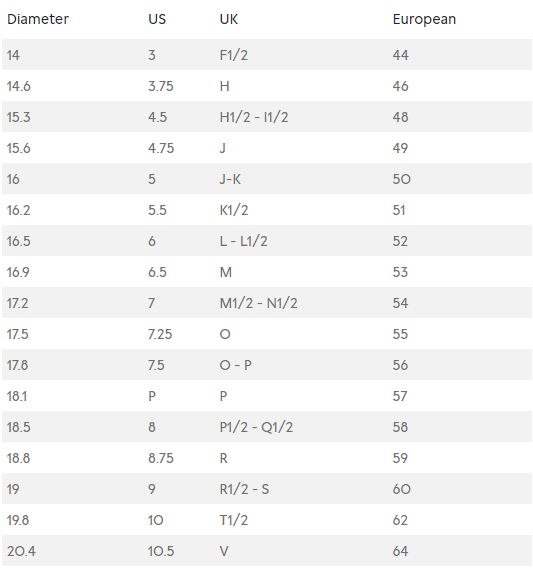 | Diameter | US | UK | European |
|---|---|---|---|
| 14 | 3 | F1/2 | 44 |
| 14.6 | 3.75 | H | 46 |
| 15.3 | 4.5 | H1/2 - I1/2 | 48 |
| 15.6 | 4.75 | J | 49 |
| 16 | 5 | J-K | 50 |
| 16.2 | 5.5 | K1/2 | 51 |
| 16.5 | 6 | L - L1/2 | 52 |
| 16.9 | 6.5 | M | 53 |
| 17.2 | 7 | M1/2 - N1/2 | 54 |
| 17.5 | 7.25 | O | 55 |
| 17.8 | 7.5 | O - P | 56 |
| 18.1 | P | P | 57 |
| 18.5 | 8 | P1/2 - Q1/2 | 58 |
| 18.8 | 8.75 | R | 59 |
| 19 | 9 | R1/2 - S | 60 |
| 19.8 | 10 | T1/2 | 62 |
| 20.4 | 10.5 | V | 64 |